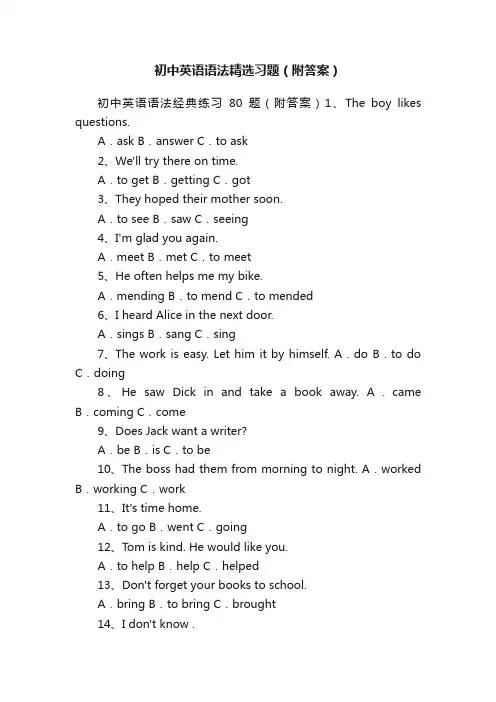 初中英语语法精选习题（附答案）

初中英语语法经典练习 80 题（附答案）1、The boy likes questions.

A．ask B．answer C．to ask

2、We'll try there on time.

A．to get B．getting C．got

3、They hoped their mother soon.

A．to see B．saw C．seeing

4、I'm glad you again.

A．meet B．met C．to meet

5、He often helps me my bike.

A．mending B．to mend C．to mended

6、I heard Alice in the next door.

A．sings B．sang C．sing

7、The work is easy. Let him it by himself. A．do B．to do C．doing

8、He saw Dick in and take a book away. A．came B．coming C．come

9、Does Jack want a writer?

A．be B．is C．to be

10、The boss had them from morning to night. A．worked B．working C．work

11、It's time home.

A．to go B．went C．going

12、Tom is kind. He would like you.

A．to help B．help C．helped

13、Don't forget your books to school.

A．bring B．to bring C．brought

14、I don't know .